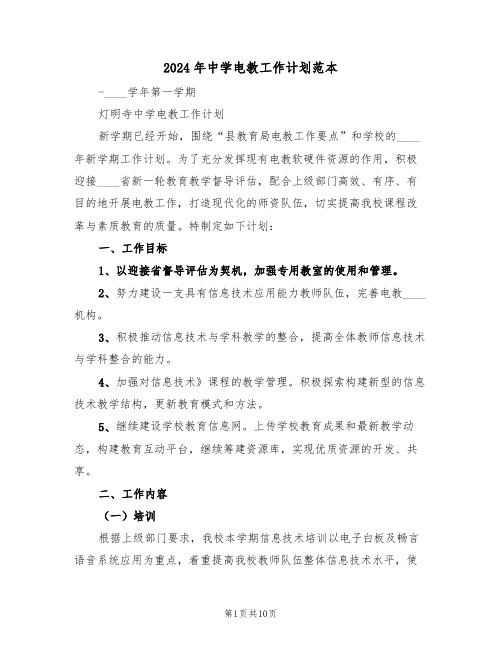 2024年中学电教工作计划范本

-____学年第一学期

灯明寺中学电教工作计划

新学期已经开始，围绕“县教育局电教工作要点”和学校的____年新学期工作计划。为了充分发挥现有电教软硬件资源的作用，积极迎接____省新一轮教育教学督导评估，配合上级部门高效、有序、有目的地开展电教工作，打造现代化的师资队伍，切实提高我校课程改革与素质教育的质量。特制定如下计划：

一、工作目标

1、以迎接省督导评估为契机，加强专用教室的使用和管理。

2、努力建设一支具有信息技术应用能力教师队伍，完善电教____机构。

3、积极推动信息技术与学科教学的整合，提高全体教师信息技术与学科整合的能力。

4、加强对信息技术》课程的教学管理。积极探索构建新型的信息技术教学结构，更新教育模式和方法。

5、继续建设学校教育信息网。上传学校教育成果和最新教学动态，构建教育互动平台，继续筹建资源库，实现优质资源的开发、共享。

二、工作内容

（一）培训

根据上级部门要求，我校本学期信息技术培训以电子白板及畅言语音系统应用为重点，着重提高我校教师队伍整体信息技术水平，使

第1页共10页